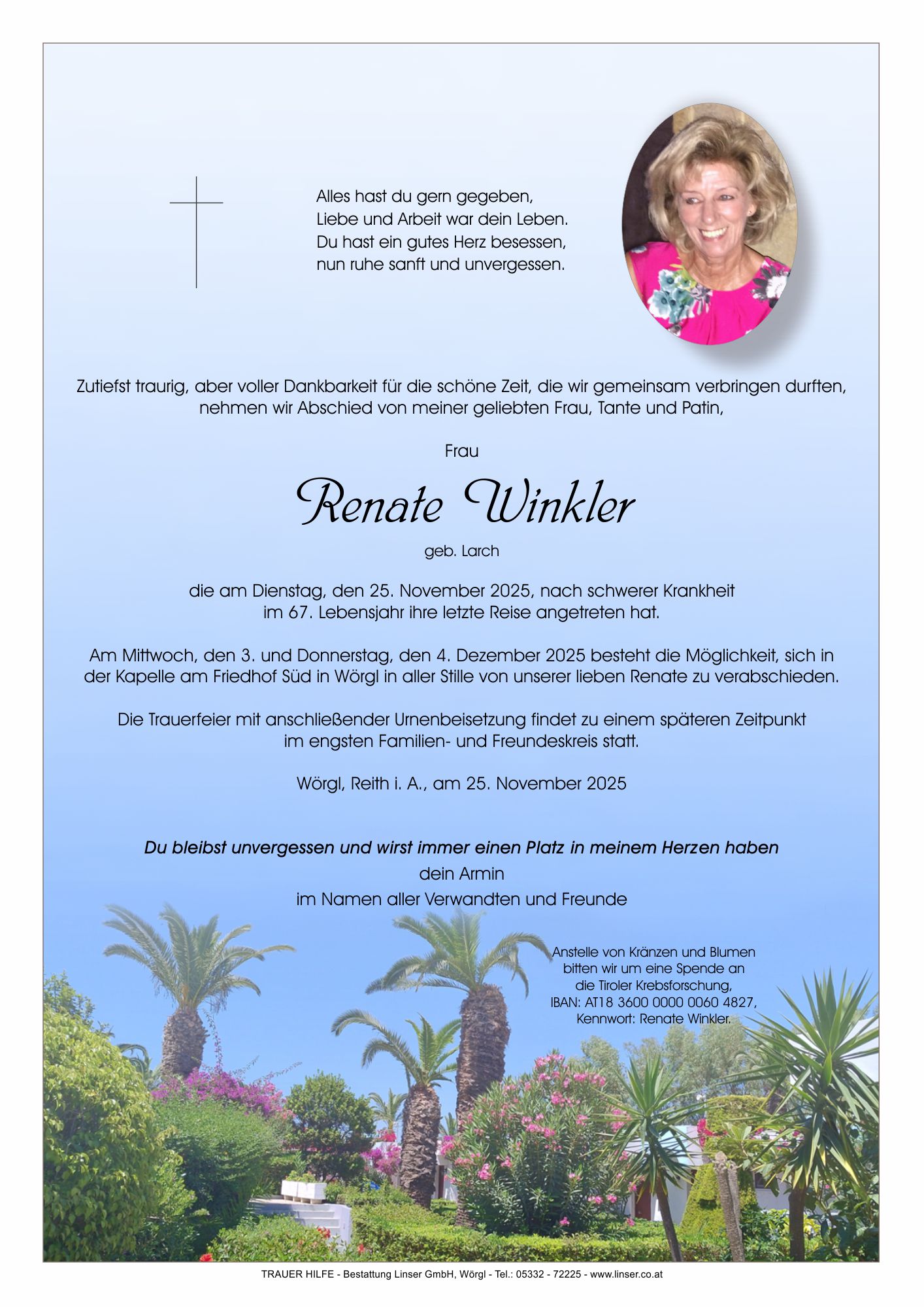 Alles hast du gern gegeben,
Liebe und Arbeit war dein Leben.
Du hast ein gutes Herz besessen,
nun ruhe sanft und unvergessen.

Zutiefst traurig, aber voller Dankbarkeit für die schöne Zeit, die wir gemeinsam verbringen durften, nehmen wir Abschied von meiner geliebten Frau, Tante und Patin,

Frau

Renate Winkler

geb. Larch

die am Dienstag, den 25. November 2025, nach schwerer Krankheit im 67. Lebensjahr ihre letzte Reise angetreten hat.

Am Mittwoch, den 3. und Donnerstag, den 4. Dezember 2025 besteht die Möglichkeit, sich in der Kapelle am Friedhof Süd in Wörgl in aller Stille von unserer lieben Renate zu verabschieden.

Die Trauerfeier mit anschließender Urnenbeisetzung findet zu einem späteren Zeitpunkt im engsten Familien- und Freundeskreis statt.

Wörgl, Reith i. A., am 25. November 2025

Du bleibst unvergessen und wirst immer einen Platz in meinem Herzen haben
dein Armin
im Namen aller Verwandten und Freunde

Anstelle von Kränzen und Blumen bitten wir um eine Spende an die Tiroler Krebsforschung, IBAN: AT18 3600 0000 0060 4827, Kennwort: Renate Winkler.

TRAUER HILFE - Bestattung Linser GmbH, Wörgl - Tel.: 05332 - 72225 - www.linser.co.at